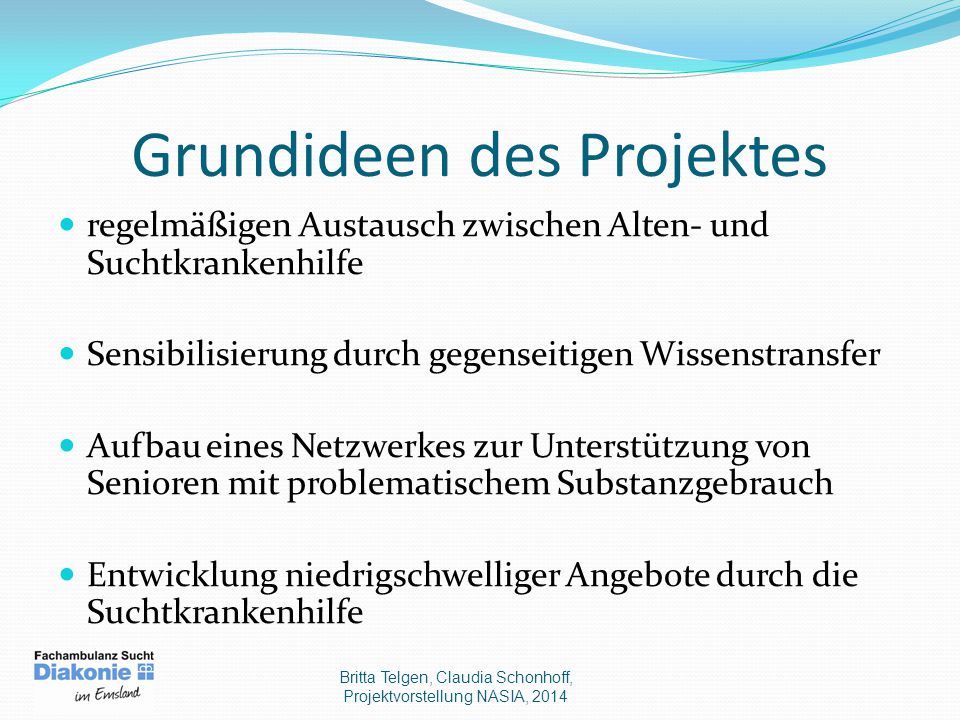 Grundideen des Projektes

- regelmäßigen Austausch zwischen Alten- und Suchtkrankenhilfe

- Sensibilisierung durch gegenseitigen Wissenstransfer

- Aufbau eines Netzwerkes zur Unterstützung von Senioren mit problematischem Substanzgebrauch

- Entwicklung niedrigschwelliger Angebote durch die Suchtkrankenhilfe

Fachambulanz Sucht
Diakonie
im Emsland

Britta Telgen, Claudia Schonhoff,
Projektvorstellung NASIA, 2014